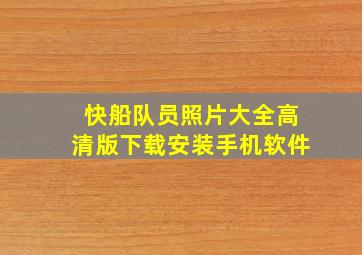 快船队员照片大全高清版下载安装手机软件